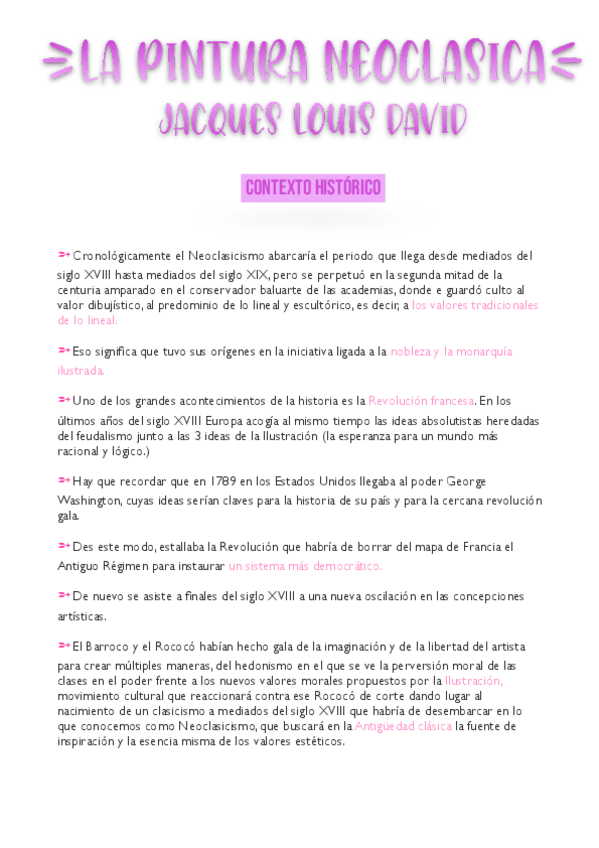 LA PINTURA NEOCLASICA
JACQUES LOUIS DAVID

CONTEXTO HISTÓRICO

Cronológicamente el Neoclasicismo abarcaría el periodo que llega desde mediados del siglo XVIII hasta mediados del siglo XIX, pero se perpetuó en la segunda mitad de la centuria amparado en el conservador baluarte de las academias, donde e guardó culto al valor dibujístico, al predominio de lo lineal y escultórico, es decir, a los valores tradicionales de lo lineal.

Eso significa que tuvo sus orígenes en la iniciativa ligada a la nobleza y la monarquía ilustrada.

Uno de los grandes acontecimientos de la historia es la Revolución francesa. En los últimos años del siglo XVIII Europa acogía al mismo tiempo las ideas absolutistas heredadas del feudalismo junto a las 3 ideas de la Ilustración (la esperanza para un mundo más racional y lógico.)

Hay que recordar que en 1789 en los Estados Unidos llegaba al poder George Washington, cuyas ideas serían claves para la historia de su país y para la cercana revolución gala.

Des este modo, estallaba la Revolución que habría de borrar del mapa de Francia el Antiguo Régimen para instaurar un sistema más democrático.

De nuevo se asiste a finales del siglo XVIII a una nueva oscilación en las concepciones artísticas.

El Barroco y el Rococó habían hecho gala de la imaginación y de la libertad del artista para crear múltiples maneras, del hedonismo en el que se ve la perversión moral de las clases en el poder frente a los nuevos valores morales propuestos por la Ilustración, movimiento cultural que reaccionará contra ese Rococó de corte dando lugar al nacimiento de un clasicismo a mediados del siglo XVIII que habría de desembarcar en lo que conocemos como Neoclasicismo, que buscará en la Antigüedad clásica la fuente de inspiración y la esencia misma de los valores estéticos.